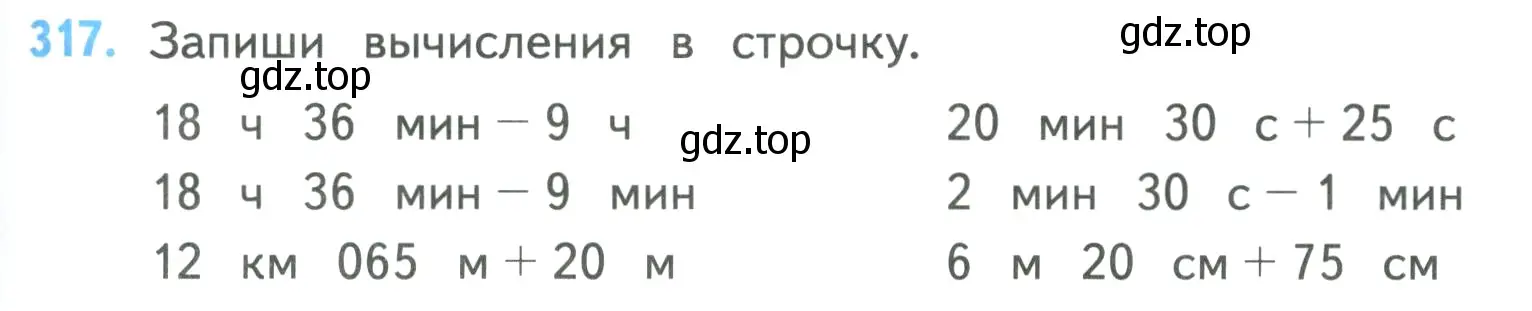 317. Запиши вычисления в строчку.

gdz.top

gdz.top

gdz.top

18 ч 36 мин − 9 ч
18 ч 36 мин − 9 мин
12 км 065 м + 20 м

20 мин 30 с + 25 с
2 мин 30 с − 1 мин
6 м 20 см + 75 см